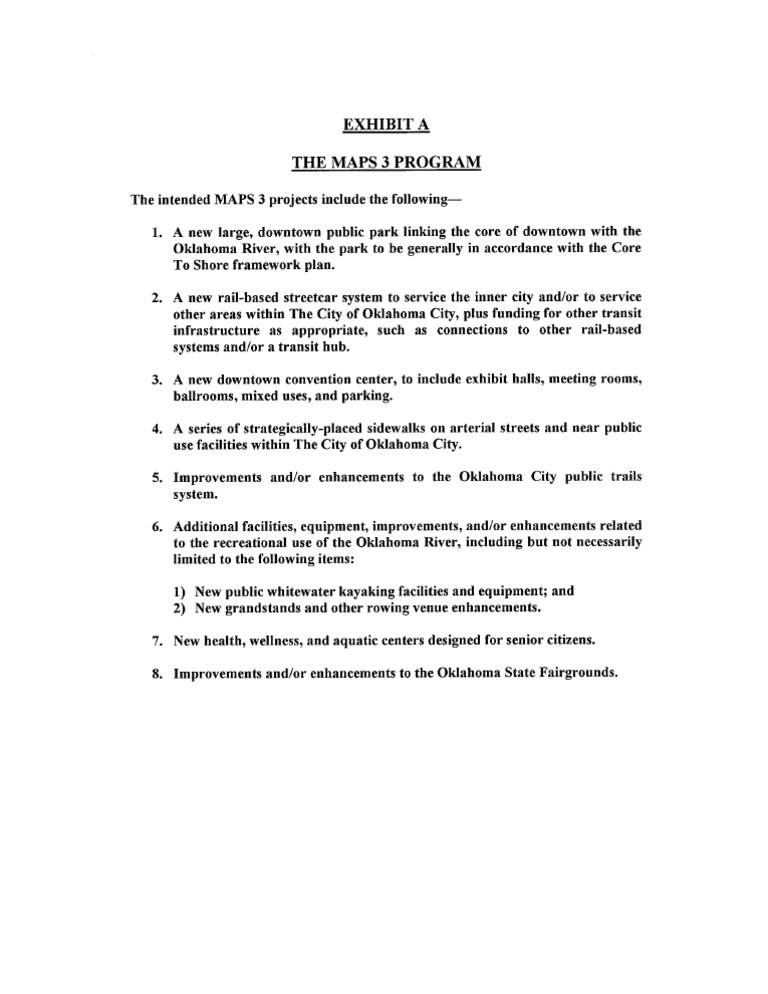 EXHIBIT A

THE MAPS 3 PROGRAM

The intended MAPS 3 projects include the following—

1. A new large, downtown public park linking the core of downtown with the Oklahoma River, with the park to be generally in accordance with the Core To Shore framework plan.

2. A new rail-based streetcar system to service the inner city and/or to service other areas within The City of Oklahoma City, plus funding for other transit infrastructure as appropriate, such as connections to other rail-based systems and/or a transit hub.

3. A new downtown convention center, to include exhibit halls, meeting rooms, ballrooms, mixed uses, and parking.

4. A series of strategically-placed sidewalks on arterial streets and near public use facilities within The City of Oklahoma City.

5. Improvements and/or enhancements to the Oklahoma City public trails system.

6. Additional facilities, equipment, improvements, and/or enhancements related to the recreational use of the Oklahoma River, including but not necessarily limited to the following items:

1) New public whitewater kayaking facilities and equipment; and
2) New grandstands and other rowing venue enhancements.

7. New health, wellness, and aquatic centers designed for senior citizens.

8. Improvements and/or enhancements to the Oklahoma State Fairgrounds.